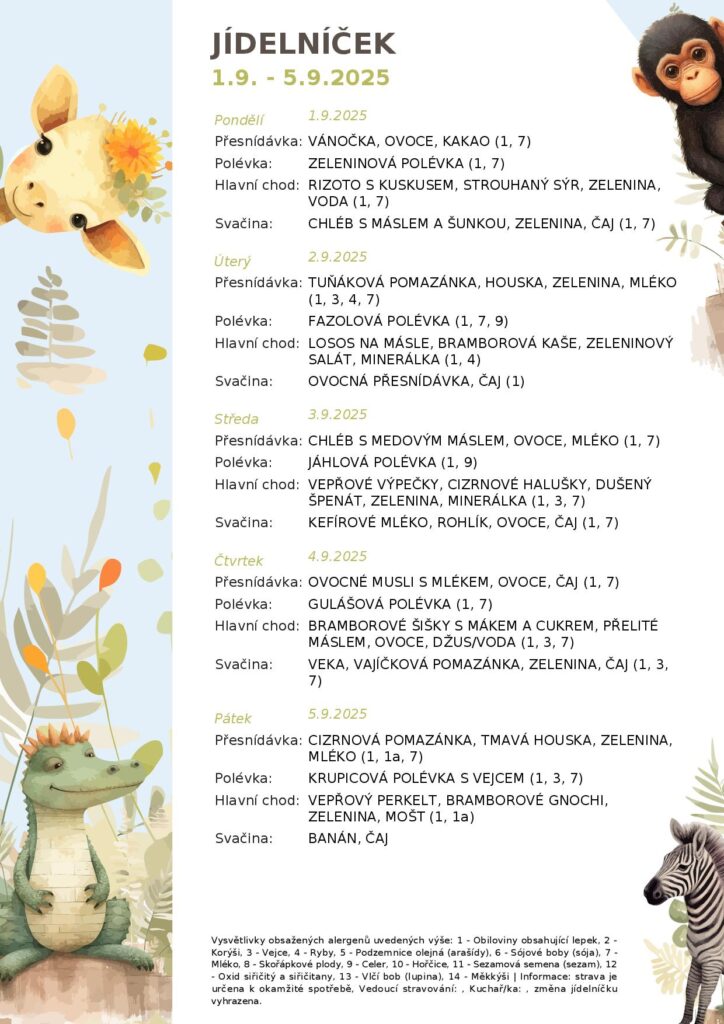 JÍDELNÍČEK
1.9. - 5.9.2025

Pondělí 1.9.2025
Přesnídávka: VÁNOČKA, OVOCE, KAKAO (1, 7)
Polévka: ZELENINOVÁ POLÉVKA (1, 7)
Hlavní chod: RIZOTO S KUSKUSEM, STROUHANÝ SÝR, ZELENINA, VODA (1, 7)
Svačina: CHLÉB S MÁSLEM A ŠUNKOU, ZELENINA, ČAJ (1, 7)

Úterý 2.9.2025
Přesnídávka: TUŇÁKOVÁ POMAZÁNKA, HOUSKA, ZELENINA, MLÉKO (1, 3, 4, 7)
Polévka: FAZOLOVÁ POLÉVKA (1, 7, 9)
Hlavní chod: LOSOS NA MÁSLE, BRAMBOROVÁ KAŠE, ZELENINOVÝ SALÁT, MINERÁLKA (1, 4)
Svačina: OVOCNÁ PŘESNÍDÁVKA, ČAJ (1)

Středa 3.9.2025
Přesnídávka: CHLÉB S MEDOVÝM MÁSLEM, OVOCE, MLÉKO (1, 7)
Polévka: JÁHLOVÁ POLÉVKA (1, 9)
Hlavní chod: VEPŘOVÉ VÝPEČKY, CIZRNOVÉ HALUŠKY, DUŠENÝ ŠPENÁT, ZELENINA, MINERÁLKA (1, 3, 7)
Svačina: KEFÍROVÉ MLÉKO, ROHLÍK, OVOCE, ČAJ (1, 7)

Čtvrtek 4.9.2025
Přesnídávka: OVOCNÉ MUSLI S MLÉKEM, OVOCE, ČAJ (1, 7)
Polévka: GULÁŠOVÁ POLÉVKA (1, 7)
Hlavní chod: BRAMBOROVÉ ŠIŠKY S MÁKEM A CUKREM, PŘELITÉ MÁSLEM, OVOCE, DŽUS/VODA (1, 3, 7)
Svačina: VEKA, VAJÍČKOVÁ POMAZÁNKA, ZELENINA, ČAJ (1, 3, 7)

Pátek 5.9.2025
Přesnídávka: CIZRNOVÁ POMAZÁNKA, TMAVÁ HOUSKA, ZELENINA, MLÉKO (1, 1a, 7)
Polévka: KRUPICOVÁ POLÉVKA S VEJCEM (1, 3, 7)
Hlavní chod: VEPŘOVÝ PERKELT, BRAMBOROVÉ GNOCHI, ZELENINA, MOŠT (1, 1a)
Svačina: BANÁN, ČAJ

Vysvětlivky obsažených alergenů uvedených výše: 1 - Obiloviny obsahující lepek, 2 - Korýši, 3 - Vejce, 4 - Ryby, 5 - Podzemnice olejná (arašídy), 6 - Sójové boby (sója), 7 - Mléko, 8 - Skořápkové plody, 9 - Celer, 10 - Hořčice, 11 - Sezamová semena (sezam), 12 - Oxid siřičitý a siřičitany, 13 - Vlčí bob (lupina), 14 - Měkkýši | Informace: strava je určena k okamžité spotřebě, Vedoucí stravování: , Kuchař/ka: , změna jídelníčku vyhrazena.